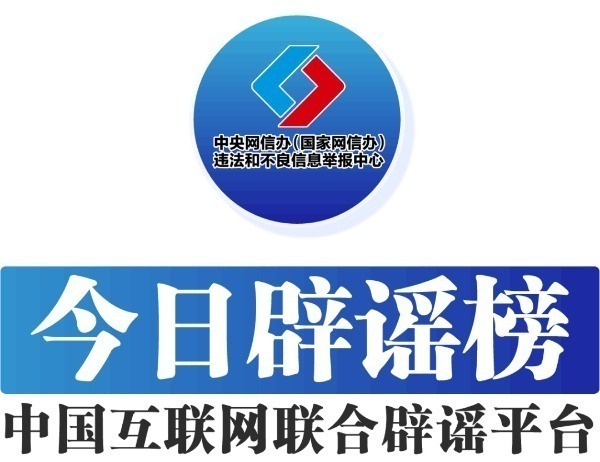 中央网信办（国家网信办）
违法和不良信息举报中心

今日辟谣榜

中国互联网联合辟谣平台